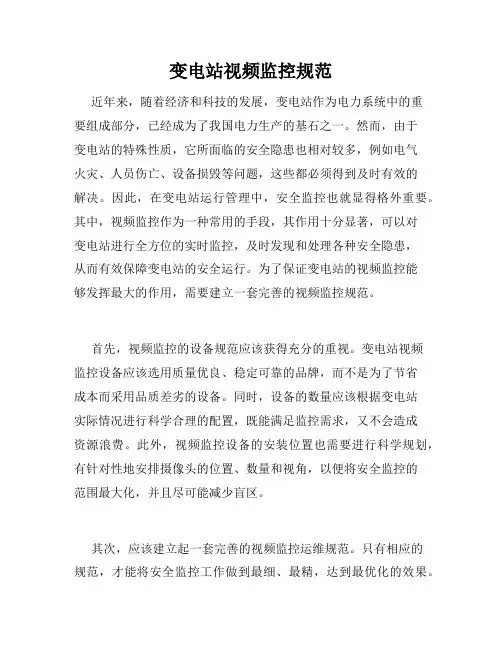 变电站视频监控规范

近年来，随着经济和科技的发展，变电站作为电力系统中的重要组成部分，已经成为了我国电力生产的基石之一。然而，由于变电站的特殊性质，它所面临的安全隐患也相对较多，例如电气火灾、人员伤亡、设备损毁等问题，这些都必须得到及时有效的解决。因此，在变电站运行管理中，安全监控也就显得格外重要。其中，视频监控作为一种常用的手段，其作用十分显著，可以对变电站进行全方位的实时监控，及时发现和处理各种安全隐患，从而有效保障变电站的安全运行。为了保证变电站的视频监控能够发挥最大的作用，需要建立一套完善的视频监控规范。

首先，视频监控的设备规范应该获得充分的重视。变电站视频监控设备应该选用质量优良、稳定可靠的品牌，而不是为了节省成本而采用品质差劣的设备。同时，设备的数量应该根据变电站实际情况进行科学合理的配置，既能满足监控需求，又不会造成资源浪费。此外，视频监控设备的安装位置也需要进行科学规划，有针对性地安排摄像头的位置、数量和视角，以便将安全监控的范围最大化，并且尽可能减少盲区。

其次，应该建立起一套完善的视频监控运维规范。只有相应的规范，才能将安全监控工作做到最细、最精，达到最优化的效果。